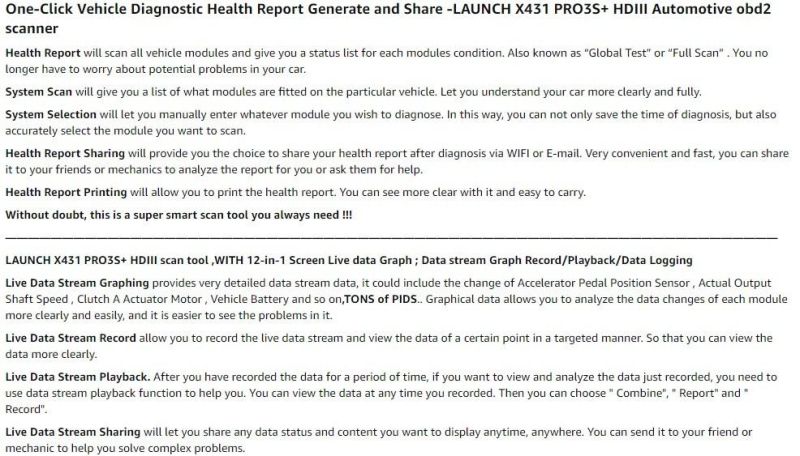 One-Click Vehicle Diagnostic Health Report Generate and Share -LAUNCH X431 PRO3S+ HDIII Automotive obd2 scanner

Health Report will scan all vehicle modules and give you a status list for each modules condition. Also known as "Global Test" or "Full Scan" . You no longer have to worry about potential problems in your car.

System Scan will give you a list of what modules are fitted on the particular vehicle. Let you understand your car more clearly and fully.

System Selection will let you manually enter whatever module you wish to diagnose. In this way, you can not only save the time of diagnosis, but also accurately select the module you want to scan.

Health Report Sharing will provide you the choice to share your health report after diagnosis via WIFI or E-mail. Very convenient and fast, you can share it to your friends or mechanics to analyze the report for you or ask them for help.

Health Report Printing will allow you to print the health report. You can see more clear with it and easy to carry.

Without doubt, this is a super smart scan tool you always need !!!

LAUNCH X431 PRO3S+ HDIII scan tool ,WITH 12-in-1 Screen Live data Graph ; Data stream Graph Record/Playback/Data Logging

Live Data Stream Graphing provides very detailed data stream data, it could include the change of Accelerator Pedal Position Sensor , Actual Output Shaft Speed , Clutch A Actuator Motor , Vehicle Battery and so on,TONS of PIDS.. Graphical data allows you to analyze the data changes of each module more clearly and easily, and it is easier to see the problems in it.

Live Data Stream Record allow you to record the live data stream and view the data of a certain point in a targeted manner. So that you can view the data more clearly.

Live Data Stream Playback. After you have recorded the data for a period of time, if you want to view and analyze the data just recorded, you need to use data stream playback function to help you. You can view the data at any time you recorded. Then you can choose " Combine", " Report" and " Record".

Live Data Stream Sharing will let you share any data status and content you want to display anytime, anywhere. You can send it to your friend or mechanic to help you solve complex problems.